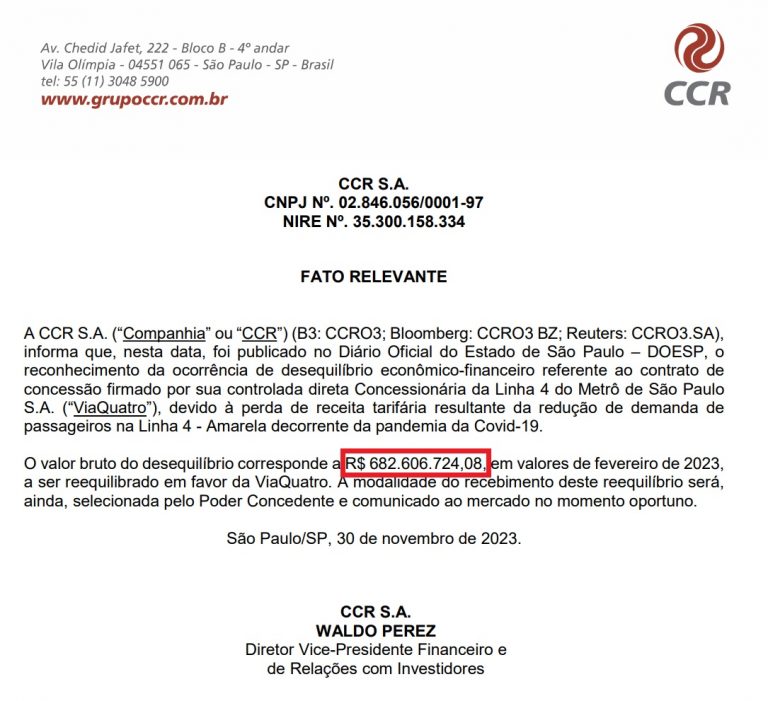 Av. Chedid Jafet, 222 - Bloco B - 4º andar
Vila Olímpia - 04551 065 - São Paulo - SP - Brasil
tel: 55 (11) 3048 5900
www.grupoccr.com.br

CCR

CCR S.A.
CNPJ Nº. 02.846.056/0001-97
NIRE Nº. 35.300.158.334

FATO RELEVANTE

A CCR S.A. ("Companhia" ou "CCR") (B3: CCRO3; Bloomberg: CCRO3 BZ; Reuters: CCRO3.SA), informa que, nesta data, foi publicado no Diário Oficial do Estado de São Paulo – DOESP, o reconhecimento da ocorrência de desequilíbrio econômico-financeiro referente ao contrato de concessão firmado por sua controlada direta Concessionária da Linha 4 do Metrô de São Paulo S.A. ("ViaQuatro"), devido à perda de receita tarifária resultante da redução de demanda de passageiros na Linha 4 - Amarela decorrente da pandemia da Covid-19.

O valor bruto do desequilíbrio corresponde a R$ 682.606.724,08, em valores de fevereiro de 2023, a ser reequilibrado em favor da ViaQuatro. A modalidade do recebimento deste reequilíbrio será, ainda, selecionada pelo Poder Concedente e comunicado ao mercado no momento oportuno.

São Paulo/SP, 30 de novembro de 2023.

CCR S.A.
WALDO PEREZ
Diretor Vice-Presidente Financeiro e de Relações com Investidores